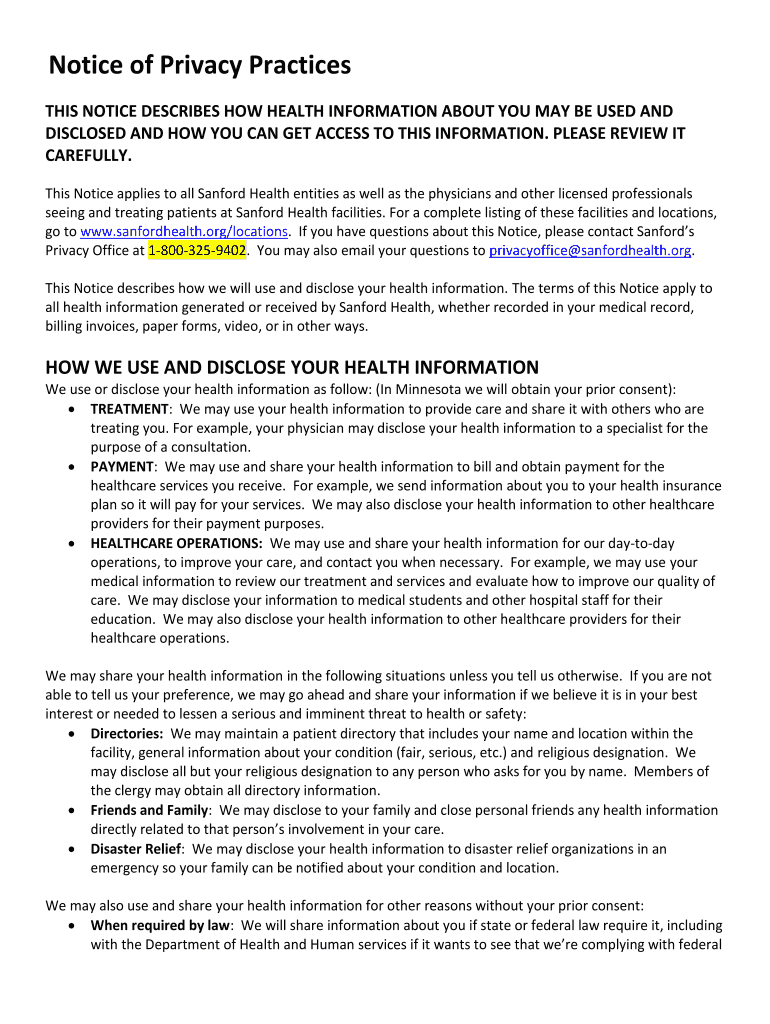 Notice of Privacy Practices

THIS NOTICE DESCRIBES HOW HEALTH INFORMATION ABOUT YOU MAY BE USED AND DISCLOSED AND HOW YOU CAN GET ACCESS TO THIS INFORMATION. PLEASE REVIEW IT CAREFULLY.

This Notice applies to all Sanford Health entities as well as the physicians and other licensed professionals seeing and treating patients at Sanford Health facilities. For a complete listing of these facilities and locations, go to www.sanfordhealth.org/locations. If you have questions about this Notice, please contact Sanford's Privacy Office at 1-800-325-9402. You may also email your questions to privacyoffice@sanfordhealth.org.

This Notice describes how we will use and disclose your health information. The terms of this Notice apply to all health information generated or received by Sanford Health, whether recorded in your medical record, billing invoices, paper forms, video, or in other ways.

HOW WE USE AND DISCLOSE YOUR HEALTH INFORMATION
We use or disclose your health information as follow: (In Minnesota we will obtain your prior consent):
• TREATMENT: We may use your health information to provide care and share it with others who are treating you. For example, your physician may disclose your health information to a specialist for the purpose of a consultation.
• PAYMENT: We may use and share your health information to bill and obtain payment for the healthcare services you receive. For example, we send information about you to your health insurance plan so it will pay for your services. We may also disclose your health information to other healthcare providers for their payment purposes.
• HEALTHCARE OPERATIONS: We may use and share your health information for our day-to-day operations, to improve your care, and contact you when necessary. For example, we may use your medical information to review our treatment and services and evaluate how to improve our quality of care. We may disclose your information to medical students and other hospital staff for their education. We may also disclose your health information to other healthcare providers for their healthcare operations.

We may share your health information in the following situations unless you tell us otherwise. If you are not able to tell us your preference, we may go ahead and share your information if we believe it is in your best interest or needed to lessen a serious and imminent threat to health or safety:
• Directories: We may maintain a patient directory that includes your name and location within the facility, general information about your condition (fair, serious, etc.) and religious designation. We may disclose all but your religious designation to any person who asks for you by name. Members of the clergy may obtain all directory information.
• Friends and Family: We may disclose to your family and close personal friends any health information directly related to that person's involvement in your care.
• Disaster Relief: We may disclose your health information to disaster relief organizations in an emergency so your family can be notified about your condition and location.

We may also use and share your health information for other reasons without your prior consent:
• When required by law: We will share information about you if state or federal law require it, including with the Department of Health and Human services if it wants to see that we're complying with federal